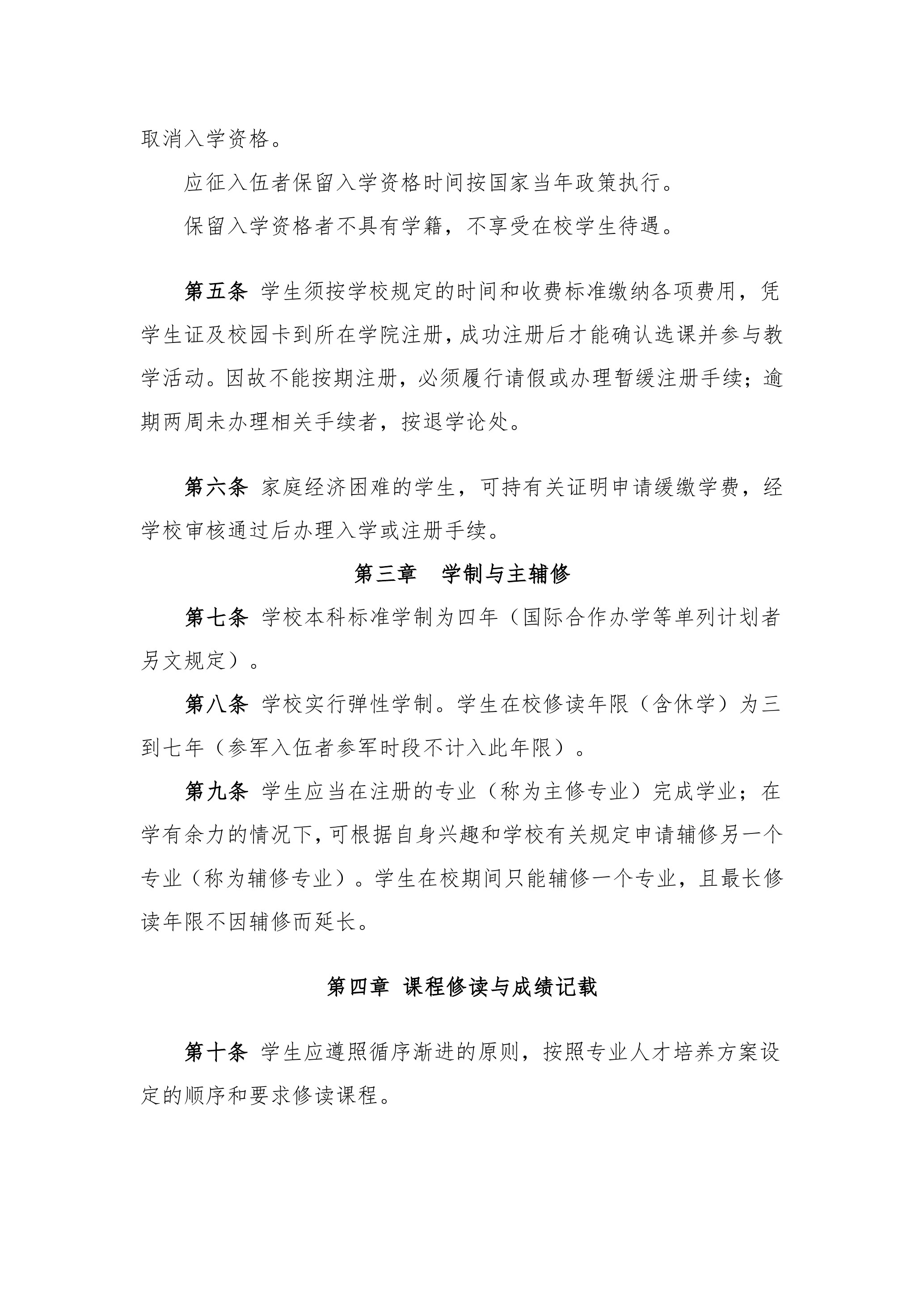 取消入学资格。

应征入伍者保留入学资格时间按国家当年政策执行。

保留入学资格者不具有学籍，不享受在校学生待遇。

第五条 学生须按学校规定的时间和收费标准缴纳各项费用，凭学生证及校园卡到所在学院注册，成功注册后才能确认选课并参与教学活动。因故不能按期注册，必须履行请假或办理暂缓注册手续；逾期两周未办理相关手续者，按退学论处。

第六条 家庭经济困难的学生，可持有关证明申请缓缴学费，经学校审核通过后办理入学或注册手续。

第三章 学制与主辅修

第七条 学校本科标准学制为四年（国际合作办学等单列计划者另文规定）。

第八条 学校实行弹性学制。学生在校修读年限（含休学）为三到七年（参军入伍者参军时段不计入此年限）。

第九条 学生应当在注册的专业（称为主修专业）完成学业；在学有余力的情况下，可根据自身兴趣和学校有关规定申请辅修另一个专业（称为辅修专业）。学生在校期间只能辅修一个专业，且最长修读年限不因辅修而延长。

第四章 课程修读与成绩记载

第十条 学生应遵照循序渐进的原则，按照专业人才培养方案设定的顺序和要求修读课程。